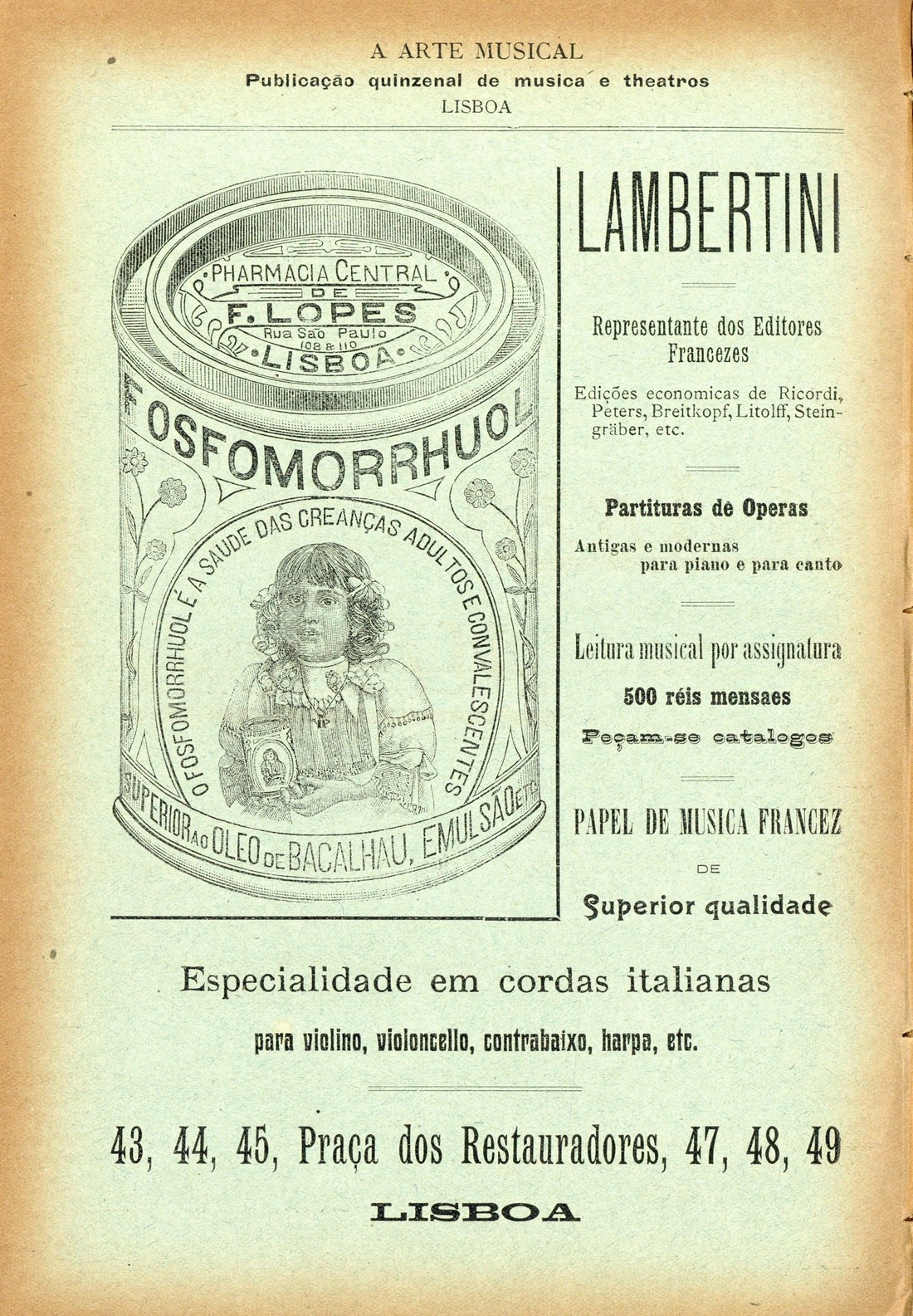 A ARTE MUSICAL
Publicação quinzenal de musica e theatros
LISBOA

PHARMACIA CENTRAL
DE
F. LOPES
Rua São Paulo
108 & 110
LISBOA

FOSFOMORRHUOL

O FOSFOMORRHUOL É A SAUDE DAS CREANÇAS ADULTOS E CONVALESCENTES

SUPERIOR AO OLEO DE BACALHAU, EMULSÃO ETC

LAMBERTINI

Representante dos Editores Francezes

Edições economicas de Ricordi, Peters, Breitkopf, Litolff, Steingräber, etc.

Partituras de Operas

Antigas e modernas para piano e para canto

Leitura musical por assignatura

500 réis mensaes

Peçam-se catalogos

PAPEL DE MUSICA FRANCEZ
DE
Superior qualidade

Especialidade em cordas italianas

para violino, violoncello, contrabaixo, harpa, etc.

43, 44, 45, Praça dos Restauradores, 47, 48, 49

LISBOA